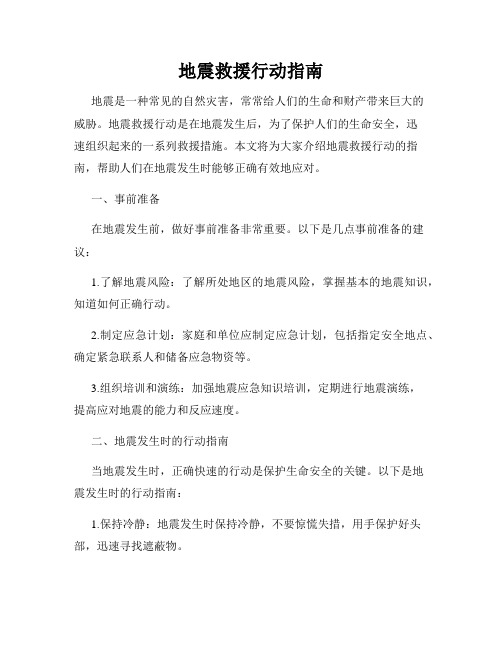 地震救援行动指南

地震是一种常见的自然灾害，常常给人们的生命和财产带来巨大的威胁。地震救援行动是在地震发生后，为了保护人们的生命安全，迅速组织起来的一系列救援措施。本文将为大家介绍地震救援行动的指南，帮助人们在地震发生时能够正确有效地应对。

一、事前准备

在地震发生前，做好事前准备非常重要。以下是几点事前准备的建议：

1.了解地震风险：了解所处地区的地震风险，掌握基本的地震知识，知道如何正确行动。

2.制定应急计划：家庭和单位应制定应急计划，包括指定安全地点、确定紧急联系人和储备应急物资等。

3.组织培训和演练：加强地震应急知识培训，定期进行地震演练，提高应对地震的能力和反应速度。

二、地震发生时的行动指南

当地震发生时，正确快速的行动是保护生命安全的关键。以下是地震发生时的行动指南：

1.保持冷静：地震发生时保持冷静，不要惊慌失措，用手保护好头部，迅速寻找遮蔽物。